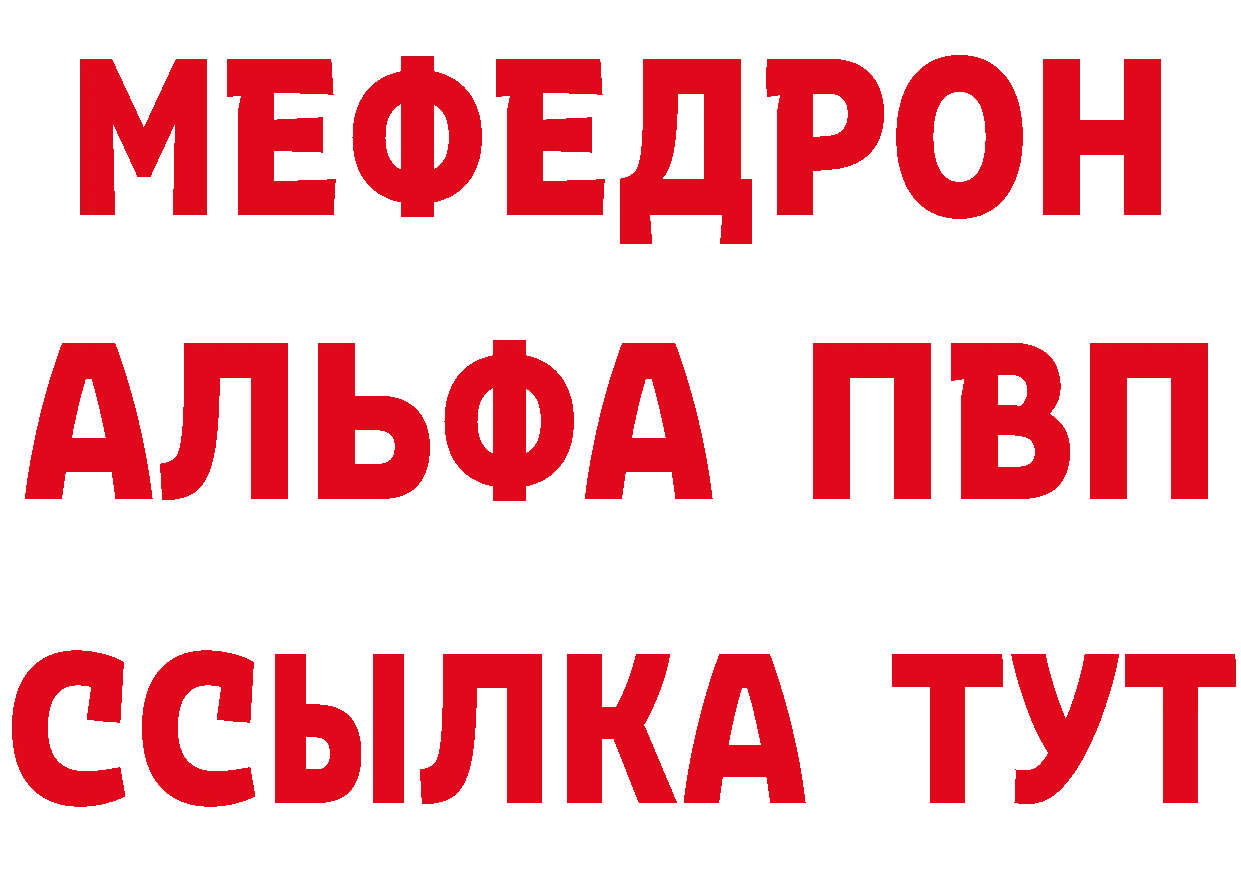 МЕФЕДРОН
АЛЬФА ПВП
ССЫЛКА ТУТ